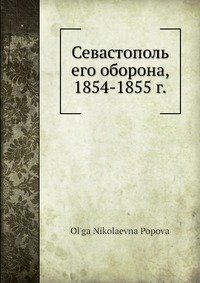 Севастополь его оборона, 1854-1855 г.

Ol'ga Nikolaevna Popova